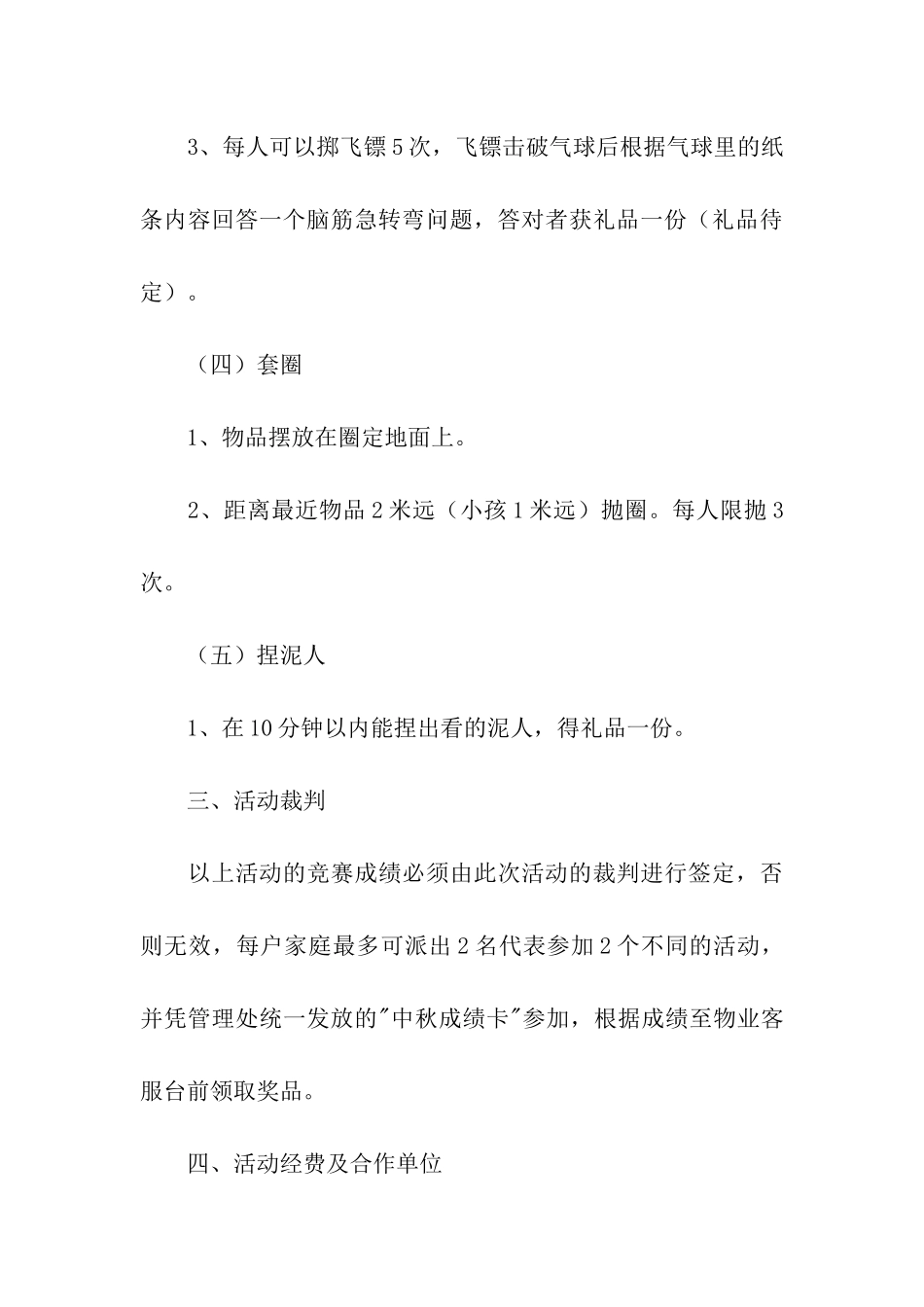 3、每人可以掷飞镖5次，飞镖击破气球后根据气球里的纸条内容回答一个脑筋急转弯问题，答对者获礼品一份（礼品待定）。

（四）套圈

1、物品摆放在圈定地面上。

2、距离最近物品2米远（小孩1米远）抛圈。每人限抛3次。

（五）捏泥人

1、在10分钟以内能捏出看的泥人，得礼品一份。

三、活动裁判

以上活动的竞赛成绩必须由此次活动的裁判进行签定，否则无效，每户家庭最多可派出2名代表参加2个不同的活动，并凭管理处统一发放的"中秋成绩卡"参加，根据成绩至物业客服台前领取奖品。

四、活动经费及合作单位